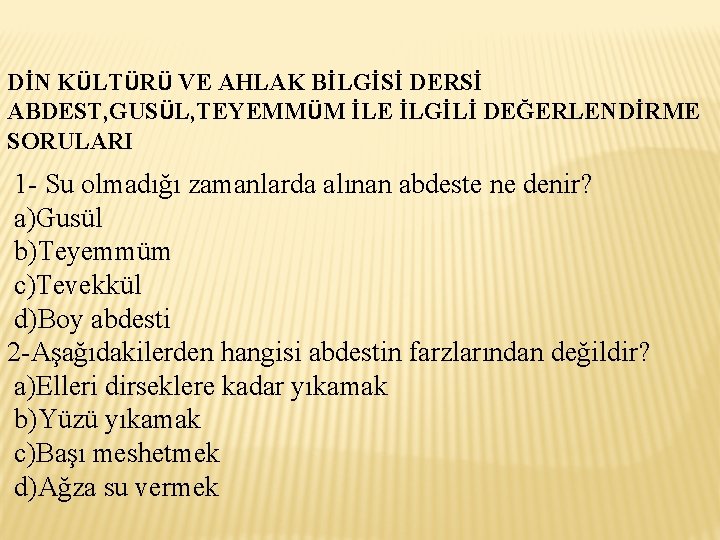 DİN KÜLTÜRÜ VE AHLAK BİLGİSİ DERSİ ABDEST,GUSÜL,TEYEMMÜM İLE İLGİLİ DEĞERLENDİRME SORULARI

1- Su olmadığı zamanlarda alınan abdeste ne denir?
a)Gusül
b)Teyemmüm
c)Tevekkül
d)Boy abdesti
2-Aşağıdakilerden hangisi abdestin farzlarından değildir?
a)Elleri dirseklere kadar yıkamak
b)Yüzü yıkamak
c)Başı meshetmek
d)Ağza su vermek